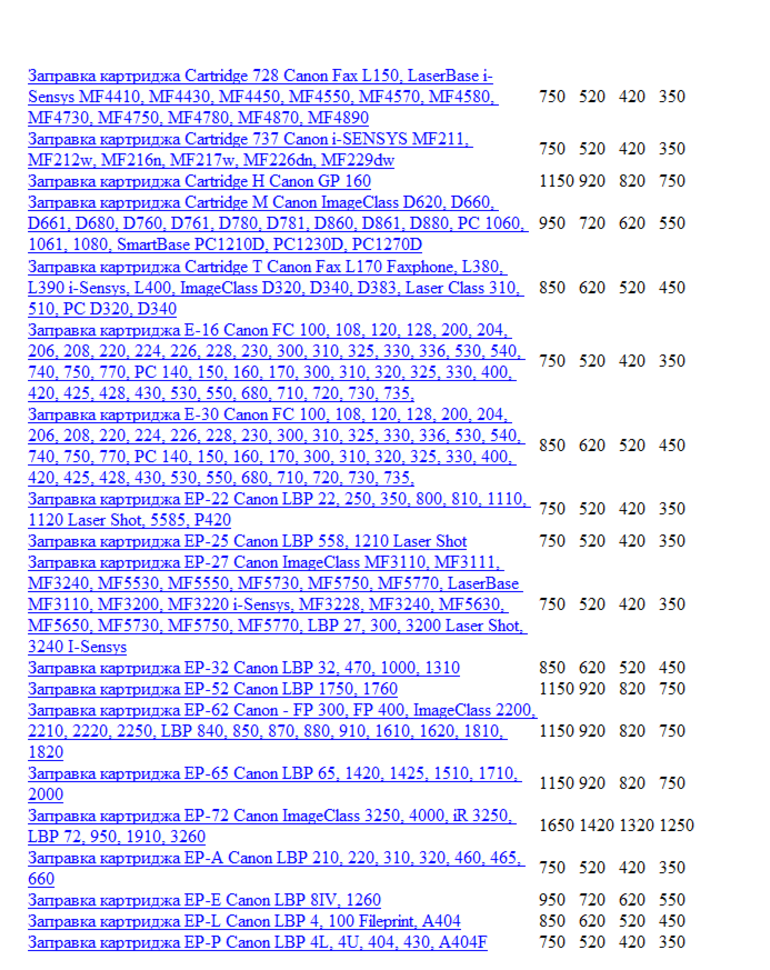 | | | | | |
|---|---|---|---|---|
| Заправка картриджа Cartridge 728 Canon Fax L150, LaserBase i-Sensys MF4410, MF4430, MF4450, MF4550, MF4570, MF4580, MF4730, MF4750, MF4780, MF4870, MF4890 | 750 | 520 | 420 | 350 |
| Заправка картриджа Cartridge 737 Canon i-SENSYS MF211, MF212w, MF216n, MF217w, MF226dn, MF229dw | 750 | 520 | 420 | 350 |
| Заправка картриджа Cartridge H Canon GP 160 | 1150 | 920 | 820 | 750 |
| Заправка картриджа Cartridge M Canon ImageClass D620, D660, D661, D680, D760, D761, D780, D781, D860, D861, D880, PC 1060, 1061, 1080, SmartBase PC1210D, PC1230D, PC1270D | 950 | 720 | 620 | 550 |
| Заправка картриджа Cartridge T Canon Fax L170 Faxphone, L380, L390 i-Sensys, L400, ImageClass D320, D340, D383, Laser Class 310, 510, PC D320, D340 | 850 | 620 | 520 | 450 |
| Заправка картриджа E-16 Canon FC 100, 108, 120, 128, 200, 204, 206, 208, 220, 224, 226, 228, 230, 300, 310, 325, 330, 336, 530, 540, 740, 750, 770, PC 140, 150, 160, 170, 300, 310, 320, 325, 330, 400, 420, 425, 428, 430, 530, 550, 680, 710, 720, 730, 735, | 750 | 520 | 420 | 350 |
| Заправка картриджа E-30 Canon FC 100, 108, 120, 128, 200, 204, 206, 208, 220, 224, 226, 228, 230, 300, 310, 325, 330, 336, 530, 540, 740, 750, 770, PC 140, 150, 160, 170, 300, 310, 320, 325, 330, 400, 420, 425, 428, 430, 530, 550, 680, 710, 720, 730, 735, | 850 | 620 | 520 | 450 |
| Заправка картриджа EP-22 Canon LBP 22, 250, 350, 800, 810, 1110, 1120 Laser Shot, 5585, P420 | 750 | 520 | 420 | 350 |
| Заправка картриджа EP-25 Canon LBP 558, 1210 Laser Shot | 750 | 520 | 420 | 350 |
| Заправка картриджа EP-27 Canon ImageClass MF3110, MF3111, MF3240, MF5530, MF5550, MF5730, MF5750, MF5770, LaserBase MF3110, MF3200, MF3220 i-Sensys, MF3228, MF3240, MF5630, MF5650, MF5730, MF5750, MF5770, LBP 27, 300, 3200 Laser Shot, 3240 I-Sensys | 750 | 520 | 420 | 350 |
| Заправка картриджа EP-32 Canon LBP 32, 470, 1000, 1310 | 850 | 620 | 520 | 450 |
| Заправка картриджа EP-52 Canon LBP 1750, 1760 | 1150 | 920 | 820 | 750 |
| Заправка картриджа EP-62 Canon - FP 300, FP 400, ImageClass 2200, 2210, 2220, 2250, LBP 840, 850, 870, 880, 910, 1610, 1620, 1810, 1820 | 1150 | 920 | 820 | 750 |
| Заправка картриджа EP-65 Canon LBP 65, 1420, 1425, 1510, 1710, 2000 | 1150 | 920 | 820 | 750 |
| Заправка картриджа EP-72 Canon ImageClass 3250, 4000, iR 3250, LBP 72, 950, 1910, 3260 | 1650 | 1420 | 1320 | 1250 |
| Заправка картриджа EP-A Canon LBP 210, 220, 310, 320, 460, 465, 660 | 750 | 520 | 420 | 350 |
| Заправка картриджа EP-E Canon LBP 8IV, 1260 | 950 | 720 | 620 | 550 |
| Заправка картриджа EP-L Canon LBP 4, 100 Fileprint, A404 | 850 | 620 | 520 | 450 |
| Заправка картриджа EP-P Canon LBP 4L, 4U, 404, 430, A404F | 750 | 520 | 420 | 350 |